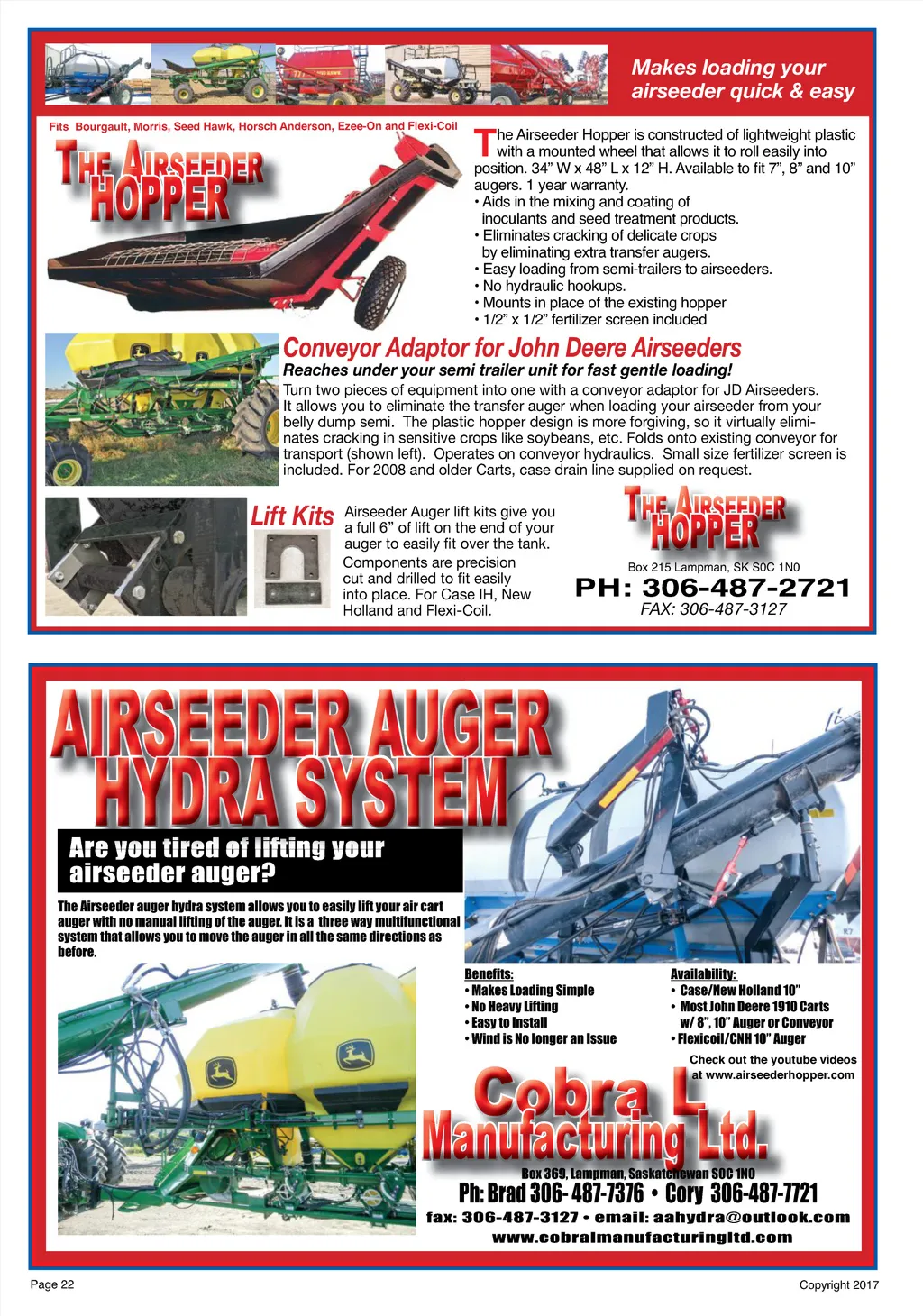 Makes loading your airseeder quick & easy

Fits Bourgault, Morris, Seed Hawk, Horsch Anderson, Ezee-On and Flexi-Coil

THE AIRSEEDER HOPPER

The Airseeder Hopper is constructed of lightweight plastic with a mounted wheel that allows it to roll easily into position. 34" W x 48" L x 12" H. Available to fit 7", 8" and 10" augers. 1 year warranty.
• Aids in the mixing and coating of inoculants and seed treatment products.
• Eliminates cracking of delicate crops by eliminating extra transfer augers.
• Easy loading from semi-trailers to airseeders.
• No hydraulic hookups.
• Mounts in place of the existing hopper
• 1/2" x 1/2" fertilizer screen included

Conveyor Adaptor for John Deere Airseeders

Reaches under your semi trailer unit for fast gentle loading!

Turn two pieces of equipment into one with a conveyor adaptor for JD Airseeders. It allows you to eliminate the transfer auger when loading your airseeder from your belly dump semi. The plastic hopper design is more forgiving, so it virtually eliminates cracking in sensitive crops like soybeans, etc. Folds onto existing conveyor for transport (shown left). Operates on conveyor hydraulics. Small size fertilizer screen is included. For 2008 and older Carts, case drain line supplied on request.

Lift Kits

Airseeder Auger lift kits give you a full 6" of lift on the end of your auger to easily fit over the tank.

Components are precision cut and drilled to fit easily into place. For Case IH, New Holland and Flexi-Coil.

THE AIRSEEDER HOPPER

Box 215 Lampman, SK S0C 1N0

PH: 306-487-2721

FAX: 306-487-3127

AIRSEEDER AUGER HYDRA SYSTEM

Are you tired of lifting your airseeder auger?

The Airseeder auger hydra system allows you to easily lift your air cart auger with no manual lifting of the auger. It is a three way multifunctional system that allows you to move the auger in all the same directions as before.

Benefits:
• Makes Loading Simple
• No Heavy Lifting
• Easy to Install
• Wind is No longer an Issue

Availability:
• Case/New Holland 10"
• Most John Deere 1910 Carts w/ 8", 10" Auger or Conveyor
• Flexicoil/CNH 10" Auger

Check out the youtube videos at www.airseederhopper.com

Cobra L Manufacturing Ltd.

Box 369, Lampman, Saskatchewan S0C 1N0

Ph: Brad 306- 487-7376 • Cory 306-487-7721

fax: 306-487-3127 • email: aahydra@outlook.com

www.cobralmanufacturingltd.com

Page 22

Copyright 2017